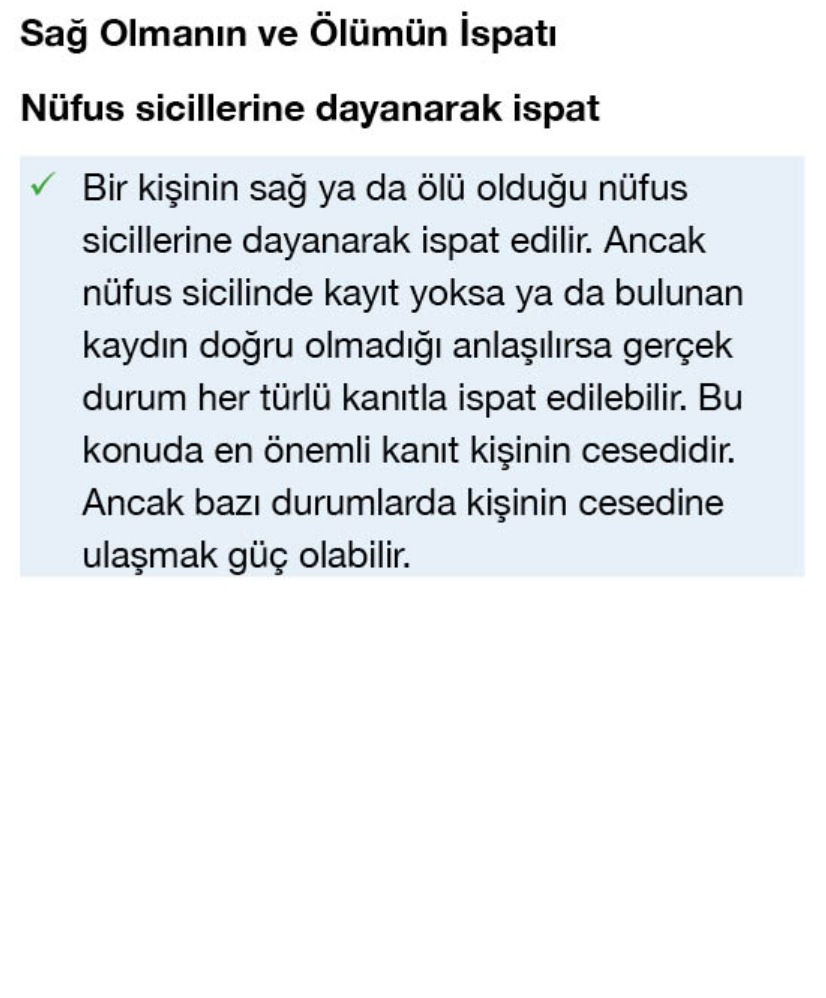 Sağ Olmanın ve Ölümün İspatı

Nüfus sicillerine dayanarak ispat

✓ Bir kişinin sağ ya da ölü olduğu nüfus sicillerine dayanarak ispat edilir. Ancak nüfus sicilinde kayıt yoksa ya da bulunan kaydın doğru olmadığı anlaşılırsa gerçek durum her türlü kanıtla ispat edilebilir. Bu konuda en önemli kanıt kişinin cesedidir. Ancak bazı durumlarda kişinin cesedine ulaşmak güç olabilir.